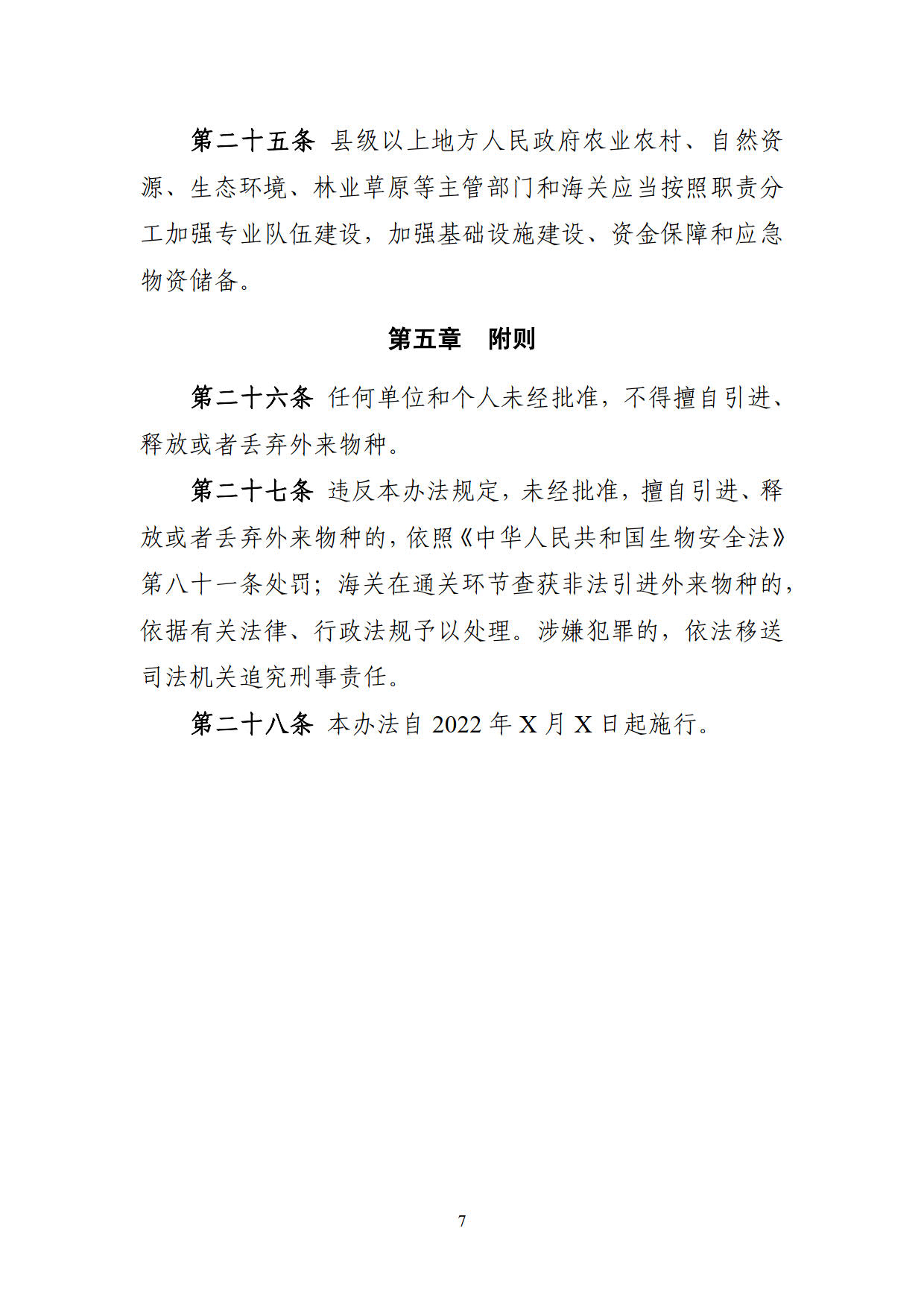 第二十五条 县级以上地方人民政府农业农村、自然资源、生态环境、林业草原等主管部门和海关应当按照职责分工加强专业队伍建设，加强基础设施建设、资金保障和应急物资储备。

第五章 附则

第二十六条 任何单位和个人未经批准，不得擅自引进、释放或者丢弃外来物种。

第二十七条 违反本办法规定，未经批准，擅自引进、释放或者丢弃外来物种的，依照《中华人民共和国生物安全法》第八十一条处罚；海关在通关环节查获非法引进外来物种的，依据有关法律、行政法规予以处理。涉嫌犯罪的，依法移送司法机关追究刑事责任。

第二十八条 本办法自 2022 年 X 月 X 日起施行。

7